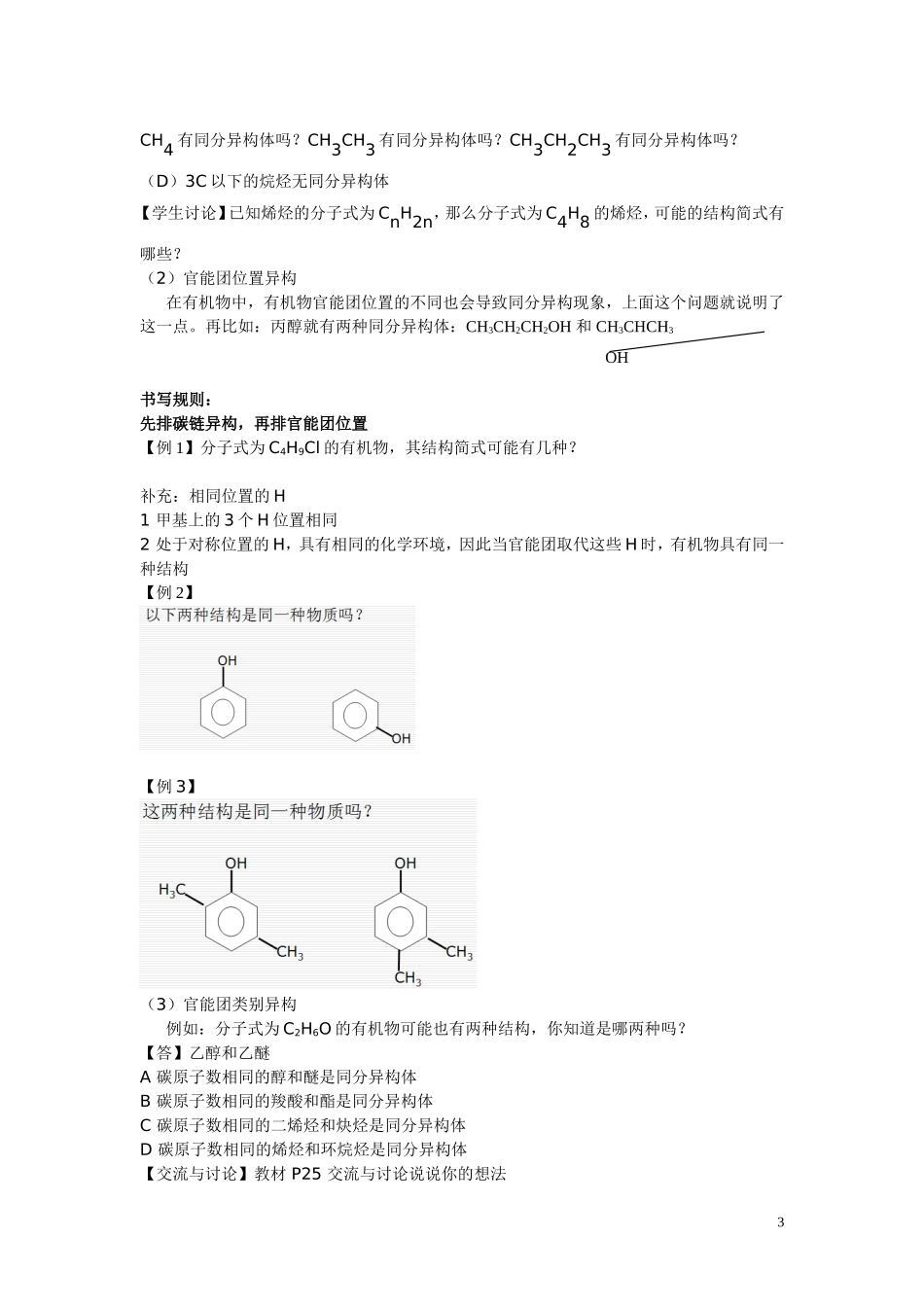 $CH_4$ 有同分异构体吗？$CH_3CH_3$ 有同分异构体吗？$CH_3CH_2CH_3$ 有同分异构体吗？

（D）3C 以下的烷烃无同分异构体

【学生讨论】已知烯烃的分子式为 $C_nH_{2n}$，那么分子式为 $C_4H_8$ 的烯烃，可能的结构简式有哪些？

（2）官能团位置异构

在有机物中，有机物官能团位置的不同也会导致同分异构现象，上面这个问题就说明了这一点。再比如：丙醇就有两种同分异构体：$CH_3CH_2CH_2OH$ 和 $CH_3CHCH_3$

OH

书写规则：

先排碳链异构，再排官能团位置

【例 1】分子式为 $C_4H_9Cl$ 的有机物，其结构简式可能有几种？

补充：相同位置的 H

1 甲基上的 3 个 H 位置相同

2 处于对称位置的 H，具有相同的化学环境，因此当官能团取代这些 H 时，有机物具有同一种结构

【例 2】

以下两种结构是同一种物质吗？

OH

OH

【例 3】

这两种结构是同一种物质吗？

OH

$H_3C$

$CH_3$

OH

$CH_3$

$CH_3$

（3）官能团类别异构

例如：分子式为 $C_2H_6O$ 的有机物可能也有两种结构，你知道是哪两种吗？

【答】乙醇和乙醚

A 碳原子数相同的醇和醚是同分异构体

B 碳原子数相同的羧酸和酯是同分异构体

C 碳原子数相同的二烯烃和炔烃是同分异构体

D 碳原子数相同的烯烃和环烷烃是同分异构体

【交流与讨论】教材 P25 交流与讨论说说你的想法

3